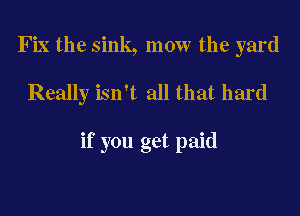 Fix the sink, mow the yard

Really isn't all that hard

if you get paid